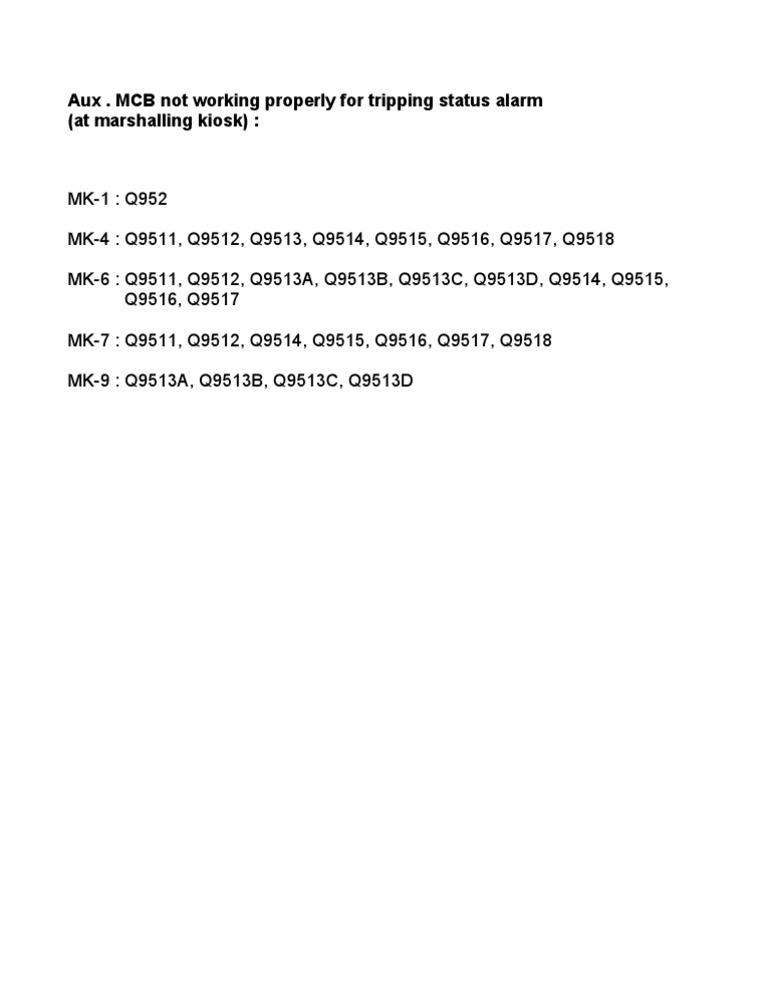 Aux . MCB not working properly for tripping status alarm
(at marshalling kiosk) :

MK-1 : Q952

MK-4 : Q9511, Q9512, Q9513, Q9514, Q9515, Q9516, Q9517, Q9518

MK-6 : Q9511, Q9512, Q9513A, Q9513B, Q9513C, Q9513D, Q9514, Q9515, Q9516, Q9517

MK-7 : Q9511, Q9512, Q9514, Q9515, Q9516, Q9517, Q9518

MK-9 : Q9513A, Q9513B, Q9513C, Q9513D